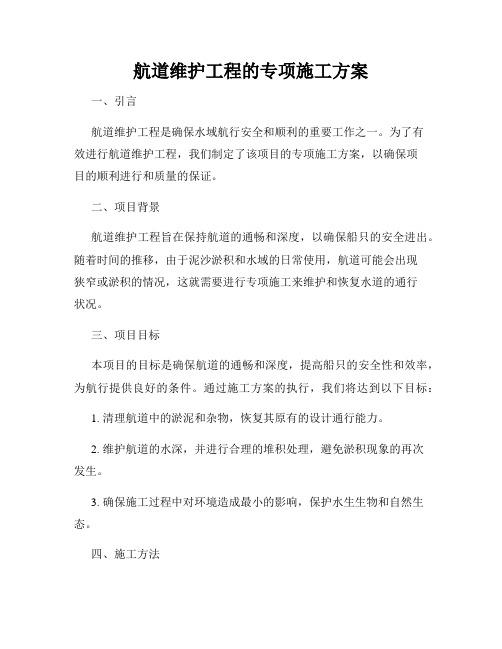 航道维护工程的专项施工方案

一、引言

航道维护工程是确保水域航行安全和顺利的重要工作之一。为了有效进行航道维护工程，我们制定了该项目的专项施工方案，以确保项目的顺利进行和质量的保证。

二、项目背景

航道维护工程旨在保持航道的通畅和深度，以确保船只的安全进出。随着时间的推移，由于泥沙淤积和水域的日常使用，航道可能会出现狭窄或淤积的情况，这就需要进行专项施工来维护和恢复水道的通行状况。

三、项目目标

本项目的目标是确保航道的通畅和深度，提高船只的安全性和效率，为航行提供良好的条件。通过施工方案的执行，我们将达到以下目标：

1. 清理航道中的淤泥和杂物，恢复其原有的设计通行能力。

2. 维护航道的水深，并进行合理的堆积处理，避免淤积现象的再次发生。

3. 确保施工过程中对环境造成最小的影响，保护水生生物和自然生态。

四、施工方法